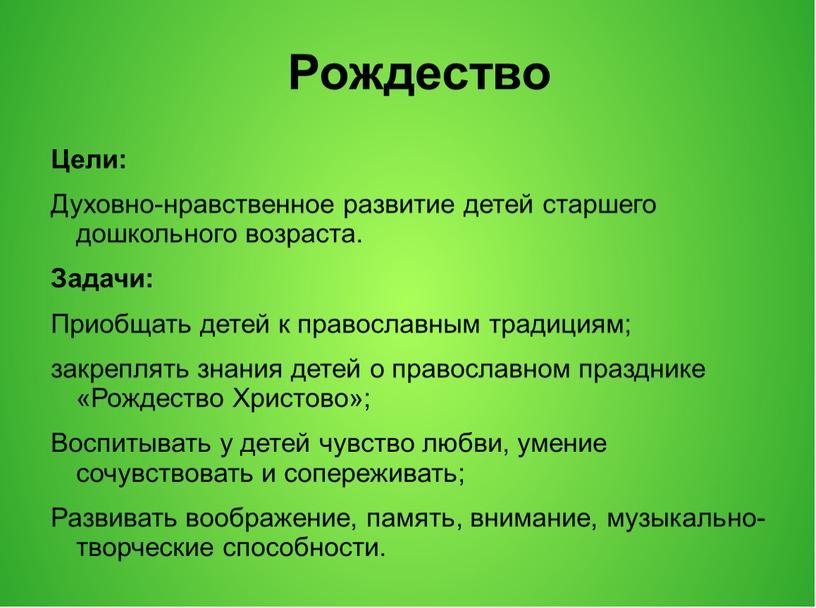 Рождество

Цели:

Духовно-нравственное развитие детей старшего дошкольного возраста.

Задачи:

Приобщать детей к православным традициям;

закреплять знания детей о православном празднике «Рождество Христово»;

Воспитывать у детей чувство любви, умение сочувствовать и сопереживать;

Развивать воображение, память, внимание, музыкально-творческие способности.